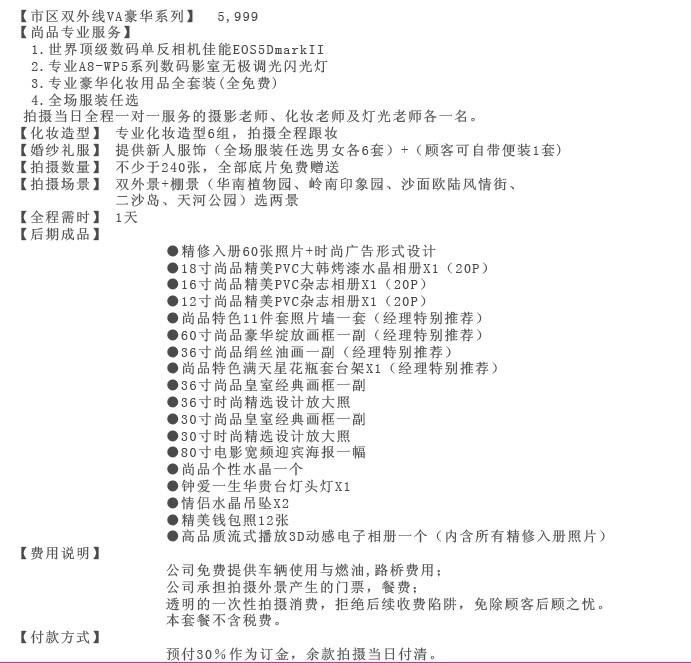 【市区双外线VA豪华系列】 5,999
【尚品专业服务】
1.世界顶级数码单反相机佳能EOS5DmarkII
2.专业A8-WP5系列数码影室无极调光闪光灯
3.专业豪华化妆用品全套装(全免费)
4.全场服装任选
拍摄当日全程一对一服务的摄影老师、化妆老师及灯光老师各一名。
【化妆造型】 专业化妆造型6组，拍摄全程跟妆
【婚纱礼服】 提供新人服饰（全场服装任选男女各6套）+（顾客可自带便装1套）
【拍摄数量】 不少于240张，全部底片免费赠送
【拍摄场景】 双外景+棚景（华南植物园、岭南印象园、沙面欧陆风情街、二沙岛、天河公园）选两景
【全程需时】 1天
【后期成品】
●精修入册60张照片+时尚广告形式设计
●18寸尚品精美PVC大韩烤漆水晶相册X1（20P）
●16寸尚品精美PVC杂志相册X1（20P）
●12寸尚品精美PVC杂志相册X1（20P）
●尚品特色11件套照片墙一套（经理特别推荐）
●60寸尚品豪华绽放画框一副（经理特别推荐）
●36寸尚品绢丝油画一副（经理特别推荐）
●尚品特色满天星花瓶套台架X1（经理特别推荐）
●36寸尚品皇室经典画框一副
●36寸时尚精选设计放大照
●30寸尚品皇室经典画框一副
●30寸时尚精选设计放大照
●80寸电影宽频迎宾海报一幅
●尚品个性水晶一个
●钟爱一生华贵台灯头灯X1
●情侣水晶吊坠X2
●精美钱包照12张
●高品质流式播放3D动感电子相册一个（内含所有精修入册照片）
【费用说明】
公司免费提供车辆使用与燃油,路桥费用;
公司承担拍摄外景产生的门票，餐费;
透明的一次性拍摄消费，拒绝后续收费陷阱，免除顾客后顾之忧。
本套餐不含税费。
【付款方式】
预付30%作为订金，余款拍摄当日付清。